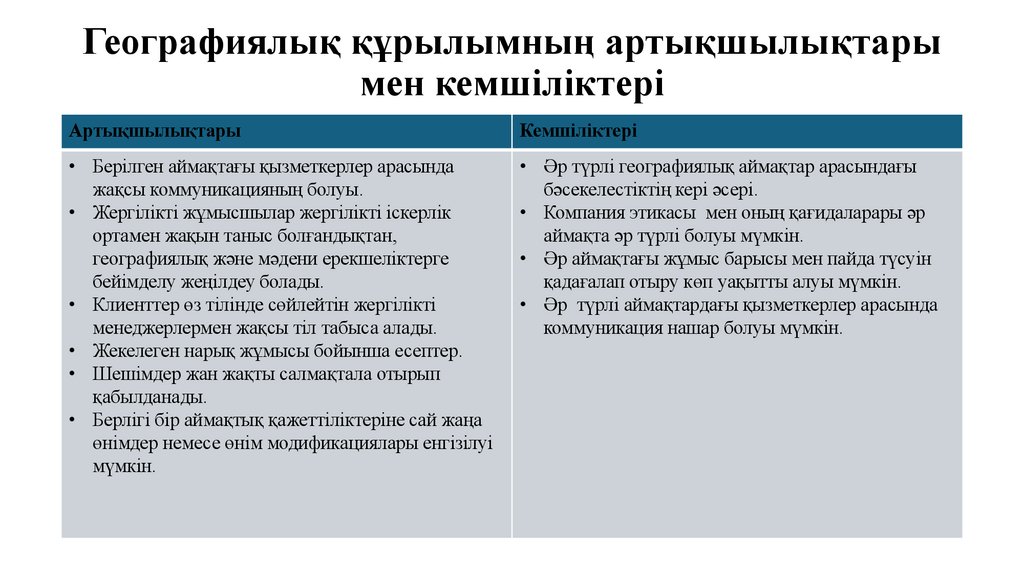 Географиялық құрылымның артықшылықтары мен кемшіліктері

| Артықшылықтары | Кемшіліктері |
|---|---|
| • Берілген аймақтағы қызметкерлер арасында жақсы коммуникацияның болуы. • Жергілікті жұмысшылар жергілікті іскерлік ортамен жақын таныс болғандықтан, географиялық және мәдени ерекшеліктерге бейімделу жеңілдеу болады. • Клиенттер өз тілінде сөйлейтін жергілікті менеджерлермен жақсы тіл табыса алады. • Жекелеген нарық жұмысы бойынша есептер. • Шешімдер жан жақты салмақтала отырып қабылданады. • Берлігі бір аймақтық қажеттіліктеріне сай жаңа өнімдер немесе өнім модификациялары енгізілуі мүмкін. | • Әр түрлі географиялық аймақтар арасындағы бәсекелестіктің кері әсері. • Компания этикасы мен оның қағидаларары әр аймақта әр түрлі болуы мүмкін. • Әр аймақтағы жұмыс барысы мен пайда түсуін қадағалап отыру көп уақытты алуы мүмкін. • Әр түрлі аймақтардағы қызметкерлер арасында коммуникация нашар болуы мүмкін. |